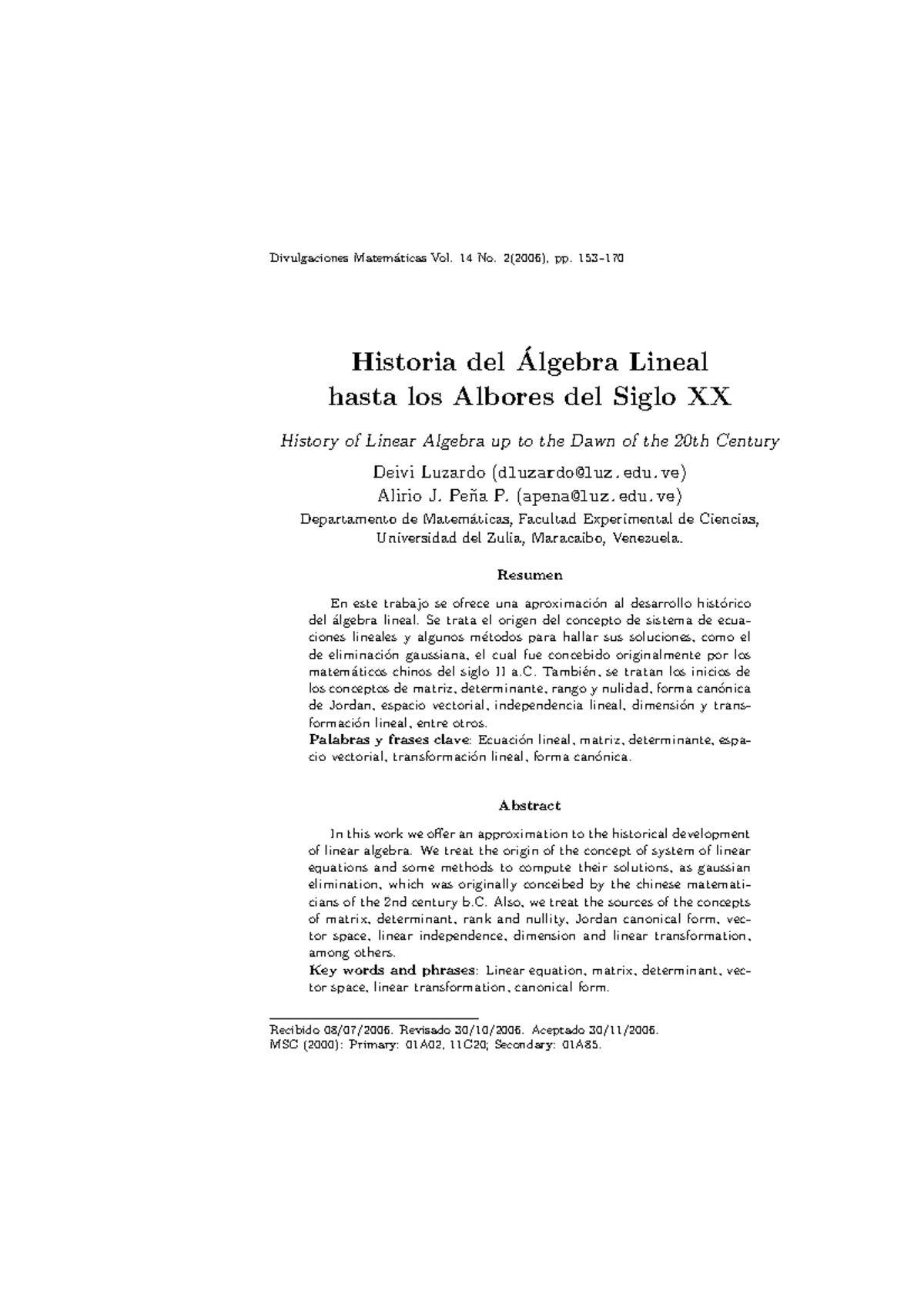 Divulgaciones Matemáticas Vol. 14 No. 2(2006), pp. 153–170

Historia del Álgebra Lineal
hasta los Albores del Siglo XX

History of Linear Algebra up to the Dawn of the 20th Century

Deivi Luzardo (dluzardo@luz.edu.ve)
Alirio J. Peña P. (apena@luz.edu.ve)
Departamento de Matemáticas, Facultad Experimental de Ciencias,
Universidad del Zulia, Maracaibo, Venezuela.

Resumen

En este trabajo se ofrece una aproximación al desarrollo histórico del álgebra lineal. Se trata el origen del concepto de sistema de ecuaciones lineales y algunos métodos para hallar sus soluciones, como el de eliminación gaussiana, el cual fue concebido originalmente por los matemáticos chinos del siglo II a.C. También, se tratan los inicios de los conceptos de matriz, determinante, rango y nulidad, forma canónica de Jordan, espacio vectorial, independencia lineal, dimensión y transformación lineal, entre otros.
Palabras y frases clave: Ecuación lineal, matriz, determinante, espacio vectorial, transformación lineal, forma canónica.

Abstract

In this work we offer an approximation to the historical development of linear algebra. We treat the origin of the concept of system of linear equations and some methods to compute their solutions, as gaussian elimination, which was originally conceibed by the chinese matematicians of the 2nd century b.C. Also, we treat the sources of the concepts of matrix, determinant, rank and nullity, Jordan canonical form, vector space, linear independence, dimension and linear transformation, among others.
Key words and phrases: Linear equation, matrix, determinant, vector space, linear transformation, canonical form.

Recibido 08/07/2006. Revisado 30/10/2006. Aceptado 30/11/2006.
MSC (2000): Primary: 01A02, 11C20; Secondary: 01A85.